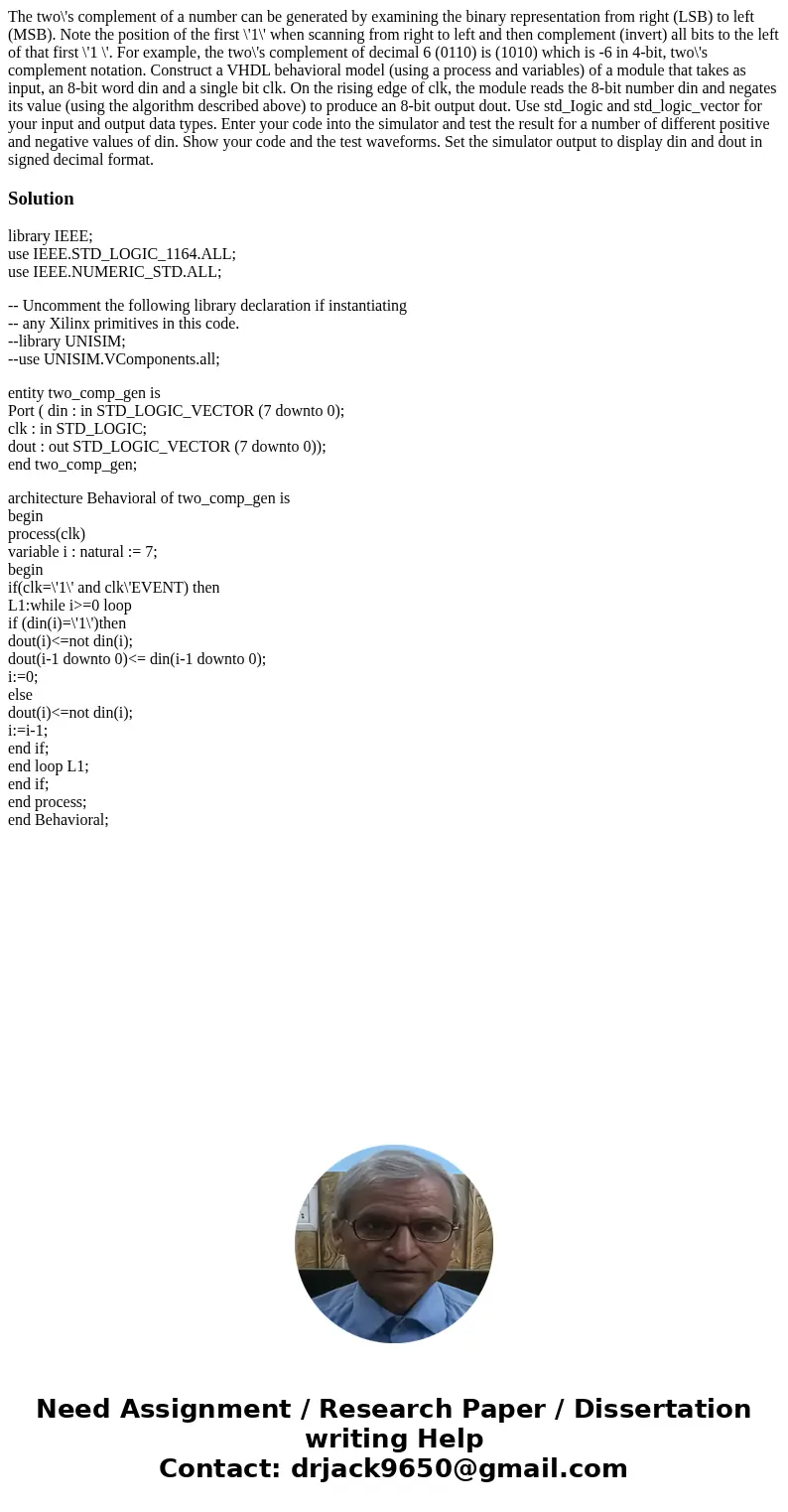 The two\'s complement of a number can be generated by examining the binary representation from right (LSB) to left (MSB). Note the position of the first \'1\' when scanning from right to left and then complement (invert) all bits to the left of that first \'1 \'. For example, the two\'s complement of decimal 6 (0110) is (1010) which is -6 in 4-bit, two\'s complement notation. Construct a VHDL behavioral model (using a process and variables) of a module that takes as input, an 8-bit word din and a single bit clk. On the rising edge of clk, the module reads the 8-bit number din and negates its value (using the algorithm described above) to produce an 8-bit output dout. Use std_Iogic and std_logic_vector for your input and output data types. Enter your code into the simulator and test the result for a number of different positive and negative values of din. Show your code and the test waveforms. Set the simulator output to display din and dout in signed decimal format.

Solution

library IEEE;
use IEEE.STD_LOGIC_1164.ALL;
use IEEE.NUMERIC_STD.ALL;

-- Uncomment the following library declaration if instantiating
-- any Xilinx primitives in this code.
--library UNISIM;
--use UNISIM.VComponents.all;

entity two_comp_gen is
Port ( din : in STD_LOGIC_VECTOR (7 downto 0);
clk : in STD_LOGIC;
dout : out STD_LOGIC_VECTOR (7 downto 0));
end two_comp_gen;

architecture Behavioral of two_comp_gen is
begin
process(clk)
variable i : natural := 7;
begin
if(clk=\'1\' and clk\'EVENT) then
L1:while i>=0 loop
if (din(i)=\'1\')then
dout(i)<=not din(i);
dout(i-1 downto 0)<= din(i-1 downto 0);
i:=0;
else
dout(i)<=not din(i);
i:=i-1;
end if;
end loop L1;
end if;
end process;
end Behavioral;

Need Assignment / Research Paper / Dissertation writing Help
Contact: drjack9650@gmail.com